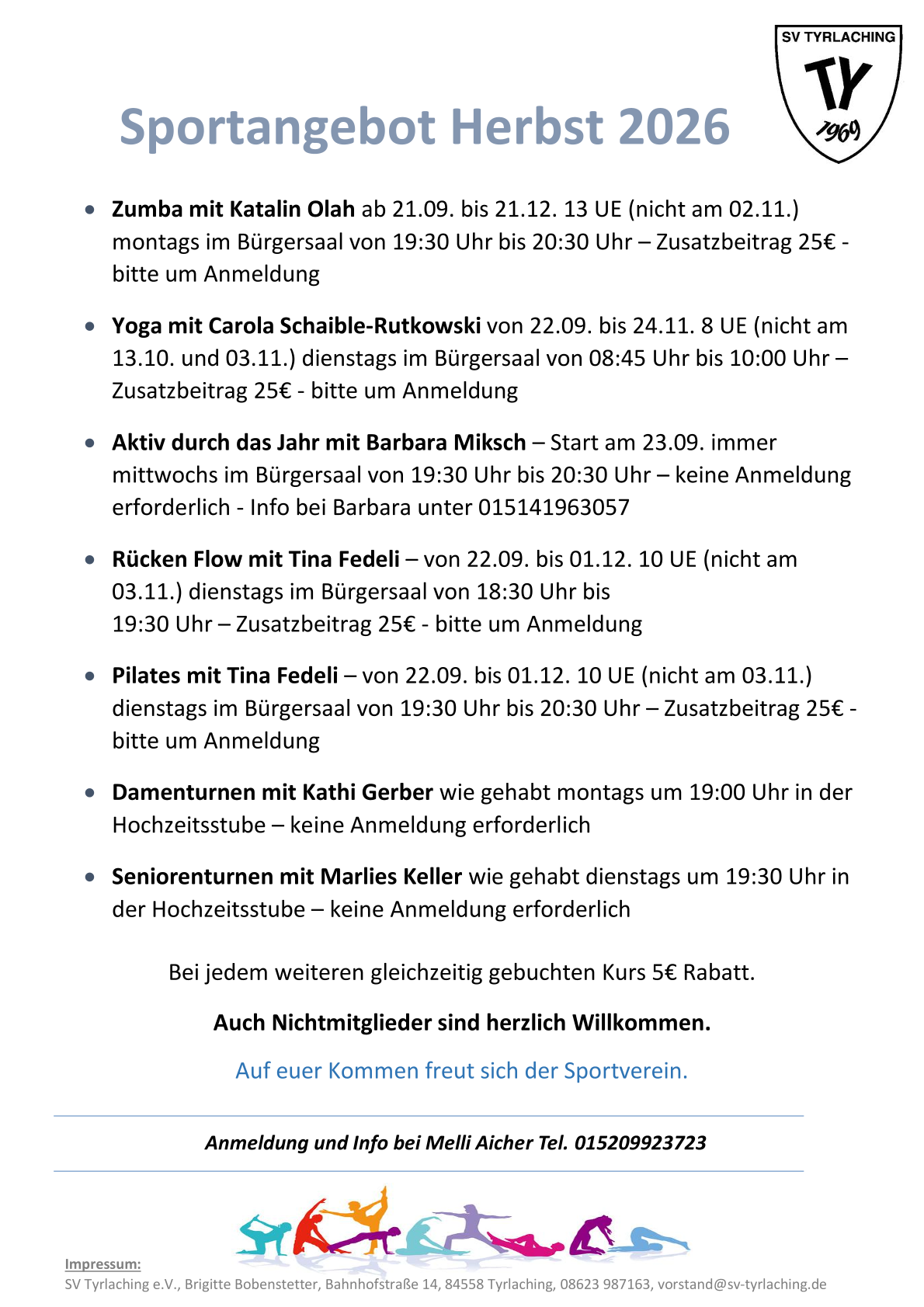 SV TYRLACHING
TY
1969

Sportangebot Herbst 2026

• Zumba mit Katalin Olah ab 21.09. bis 21.12. 13 UE (nicht am 02.11.) montags im Bürgersaal von 19:30 Uhr bis 20:30 Uhr – Zusatzbeitrag 25€ - bitte um Anmeldung

• Yoga mit Carola Schaible-Rutkowski von 22.09. bis 24.11. 8 UE (nicht am 13.10. und 03.11.) dienstags im Bürgersaal von 08:45 Uhr bis 10:00 Uhr – Zusatzbeitrag 25€ - bitte um Anmeldung

• Aktiv durch das Jahr mit Barbara Miksch – Start am 23.09. immer mittwochs im Bürgersaal von 19:30 Uhr bis 20:30 Uhr – keine Anmeldung erforderlich - Info bei Barbara unter 015141963057

• Rücken Flow mit Tina Fedeli – von 22.09. bis 01.12. 10 UE (nicht am 03.11.) dienstags im Bürgersaal von 18:30 Uhr bis 19:30 Uhr – Zusatzbeitrag 25€ - bitte um Anmeldung

• Pilates mit Tina Fedeli – von 22.09. bis 01.12. 10 UE (nicht am 03.11.) dienstags im Bürgersaal von 19:30 Uhr bis 20:30 Uhr – Zusatzbeitrag 25€ - bitte um Anmeldung

• Damenturnen mit Kathi Gerber wie gehabt montags um 19:00 Uhr in der Hochzeitsstube – keine Anmeldung erforderlich

• Seniorenturnen mit Marlies Keller wie gehabt dienstags um 19:30 Uhr in der Hochzeitsstube – keine Anmeldung erforderlich

Bei jedem weiteren gleichzeitig gebuchten Kurs 5€ Rabatt.

Auch Nichtmitglieder sind herzlich Willkommen.

Auf euer Kommen freut sich der Sportverein.

Anmeldung und Info bei Melli Aicher Tel. 015209923723

Impressum:
SV Tyrlaching e.V., Brigitte Bobenstetter, Bahnhofstraße 14, 84558 Tyrlaching, 08623 987163, vorstand@sv-tyrlaching.de